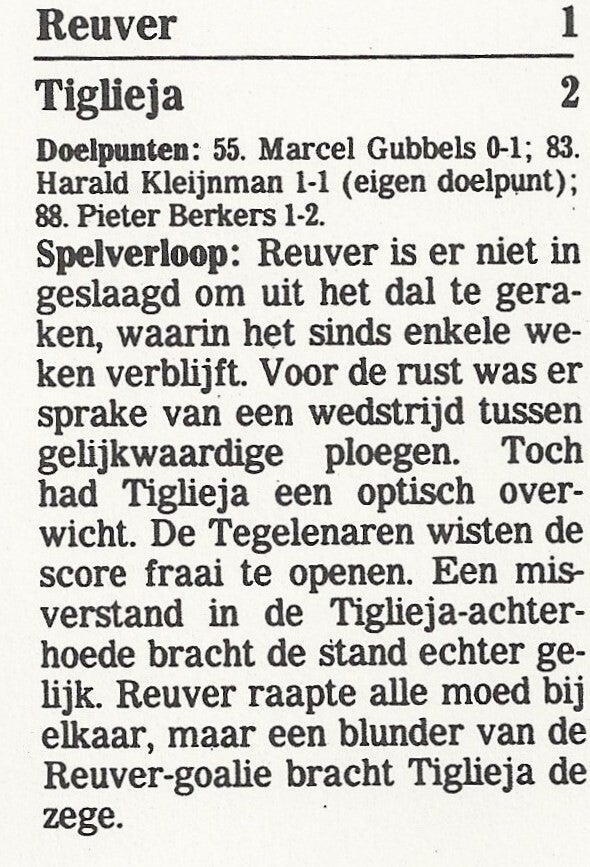 Reuver 1

Tiglieja 2

Doelpunten: 55. Marcel Gubbels 0-1; 83. Harald Kleijnman 1-1 (eigen doelpunt); 88. Pieter Berkers 1-2.

Spelverloop: Reuver is er niet in geslaagd om uit het dal te geraken, waarin het sinds enkele weken verblijft. Voor de rust was er sprake van een wedstrijd tussen gelijkwaardige ploegen. Toch had Tiglieja een optisch overwicht. De Tegelenaren wisten de score fraai te openen. Een misverstand in de Tiglieja-achterhoede bracht de stand echter gelijk. Reuver raapte alle moed bij elkaar, maar een blunder van de Reuver-goalie bracht Tiglieja de zege.